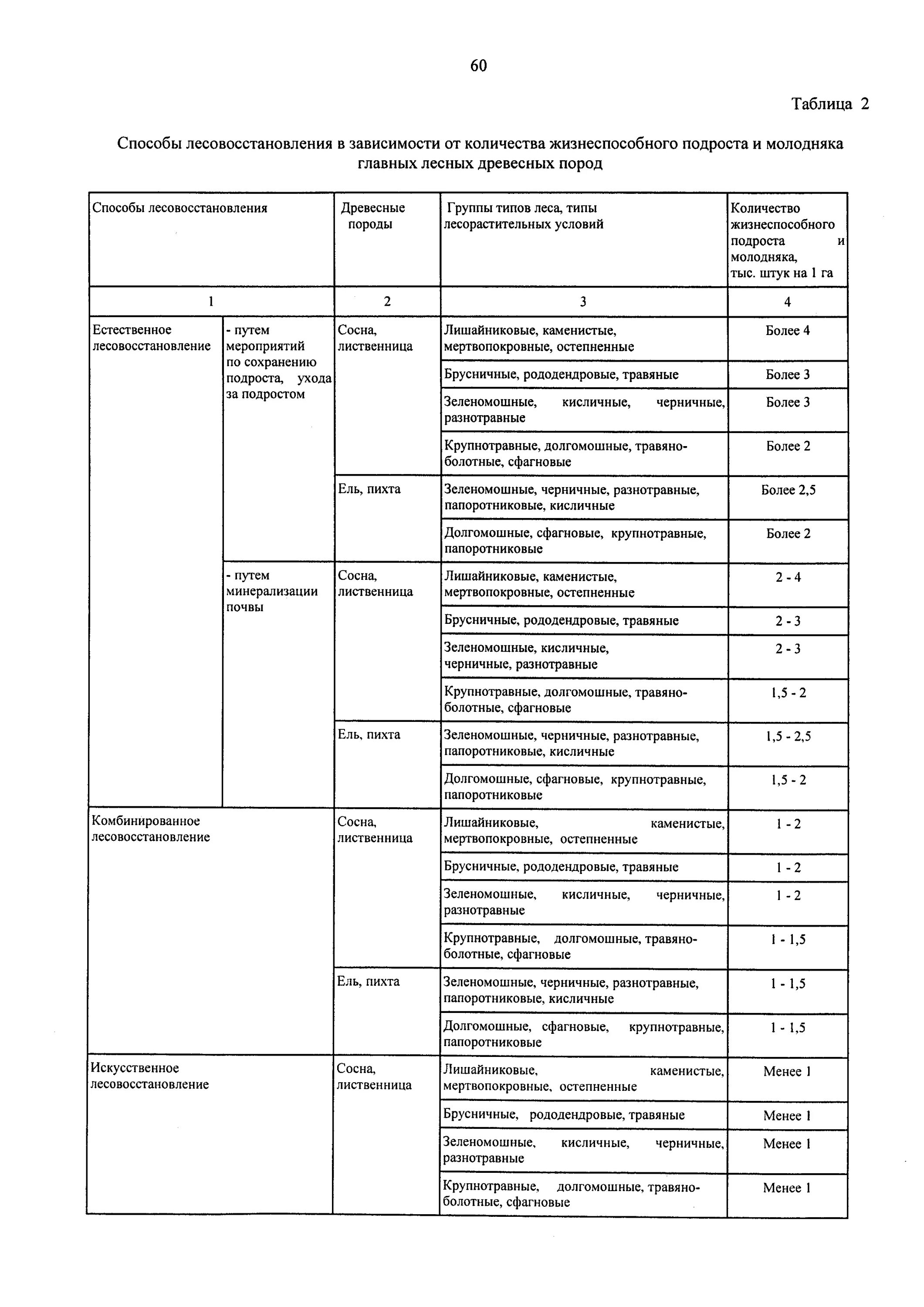 60

Таблица 2

Способы лесовосстановления в зависимости от количества жизнеспособного подроста и молодняка главных лесных древесных пород

| Способы лесовосстановления | | Древесные породы | Группы типов леса, типы лесорастительных условий | Количество жизнеспособного подроста и молодняка, тыс. штук на 1 га |
|---|---|---|---|---|
| 1 | | 2 | 3 | 4 |
| Естественное лесовосстановление | - путем мероприятий по сохранению подроста, ухода за подростом | Сосна, лиственница | Лишайниковые, каменистые, мертвопокровные, остепненные | Более 4 |
| | | | Брусничные, рододендровые, травяные | Более 3 |
| | | | Зеленомошные, кисличные, черничные, разнотравные | Более 3 |
| | | | Крупнотравные, долгомошные, травяно-болотные, сфагновые | Более 2 |
| | | Ель, пихта | Зеленомошные, черничные, разнотравные, папоротниковые, кисличные | Более 2,5 |
| | | | Долгомошные, сфагновые, крупнотравные, папоротниковые | Более 2 |
| | - путем минерализации почвы | Сосна, лиственница | Лишайниковые, каменистые, мертвопокровные, остепненные | 2 - 4 |
| | | | Брусничные, рододендровые, травяные | 2 - 3 |
| | | | Зеленомошные, кисличные, черничные, разнотравные | 2 - 3 |
| | | | Крупнотравные, долгомошные, травяно-болотные, сфагновые | 1,5 - 2 |
| | | Ель, пихта | Зеленомошные, черничные, разнотравные, папоротниковые, кисличные | 1,5 - 2,5 |
| | | | Долгомошные, сфагновые, крупнотравные, папоротниковые | 1,5 - 2 |
| Комбинированное лесовосстановление | | Сосна, лиственница | Лишайниковые, каменистые, мертвопокровные, остепненные | 1 - 2 |
| | | | Брусничные, рододендровые, травяные | 1 - 2 |
| | | | Зеленомошные, кисличные, черничные, разнотравные | 1 - 2 |
| | | | Крупнотравные, долгомошные, травяно-болотные, сфагновые | 1 - 1,5 |
| | | Ель, пихта | Зеленомошные, черничные, разнотравные, папоротниковые, кисличные | 1 - 1,5 |
| | | | Долгомошные, сфагновые, крупнотравные, папоротниковые | 1 - 1,5 |
| Искусственное лесовосстановление | | Сосна, лиственница | Лишайниковые, каменистые, мертвопокровные, остепненные | Менее 1 |
| | | | Брусничные, рододендровые, травяные | Менее 1 |
| | | | Зеленомошные, кисличные, черничные, разнотравные | Менее 1 |
| | | | Крупнотравные, долгомошные, травяно-болотные, сфагновые | Менее 1 |